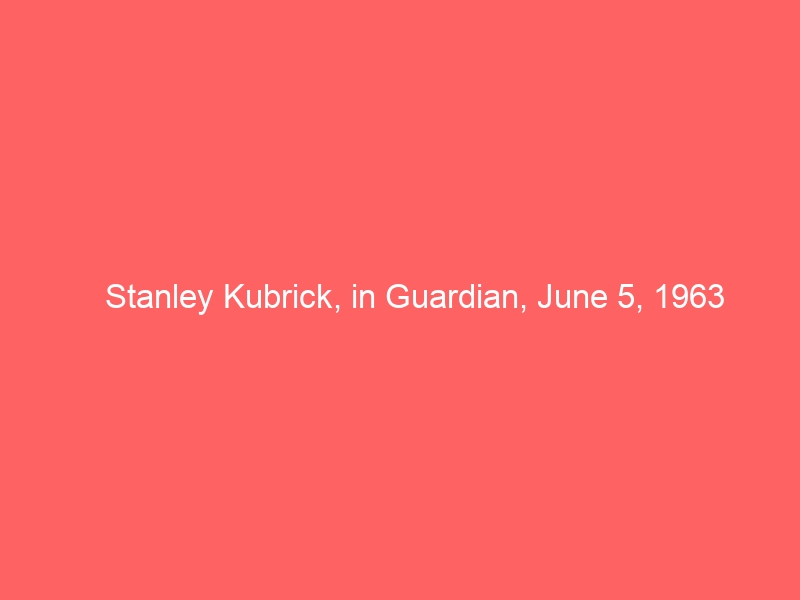 Stanley Kubrick, in Guardian, June 5, 1963